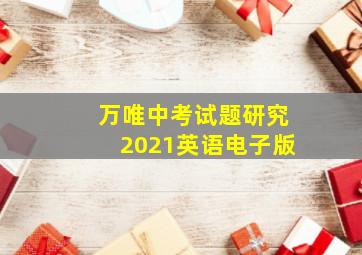 万唯中考试题研究
2021英语电子版